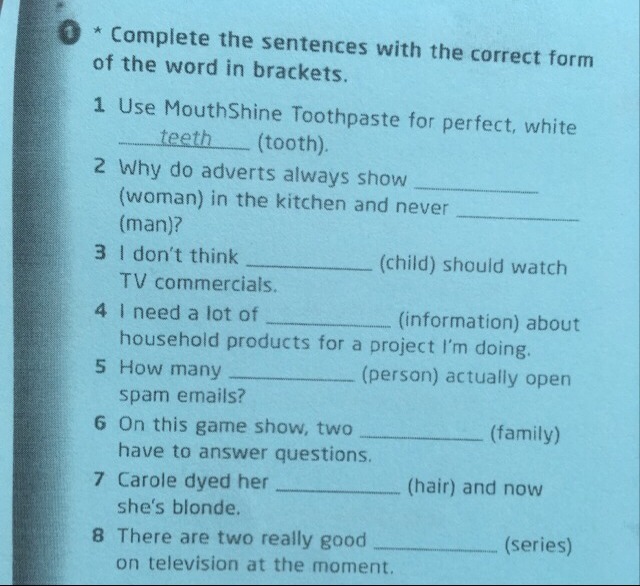 1 * Complete the sentences with the correct form of the word in brackets.

1 Use MouthShine Toothpaste for perfect, white teeth (tooth).

2 Why do adverts always show ____ (woman) in the kitchen and never ____ (man)?

3 I don't think ____ (child) should watch TV commercials.

4 I need a lot of ____ (information) about household products for a project I'm doing.

5 How many ____ (person) actually open spam emails?

6 On this game show, two ____ (family) have to answer questions.

7 Carole dyed her ____ (hair) and now she's blonde.

8 There are two really good ____ (series) on television at the moment.